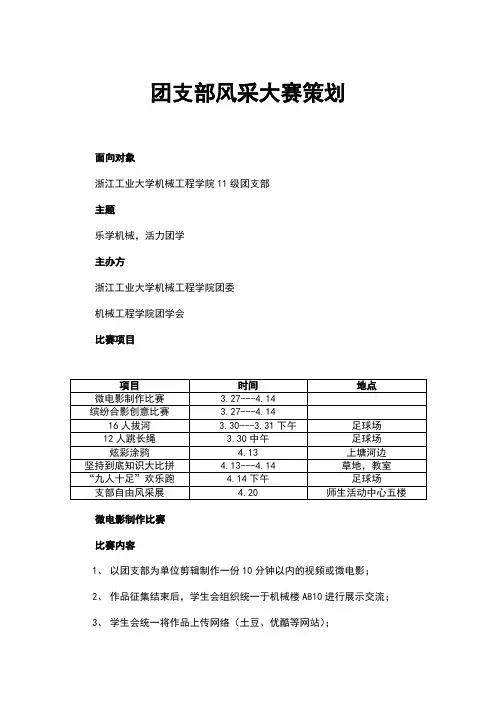 团支部风采大赛策划

面向对象

浙江工业大学机械工程学院 11 级团支部

主题

乐学机械，活力团学

主办方

浙江工业大学机械工程学院团委

机械工程学院团学会

比赛项目

| 项目 | 时间 | 地点 |
|---|---|---|
| 微电影制作比赛 | 3.27---4.14 | |
| 缤纷合影创意比赛 | 3.27---4.14 | |
| 16 人拔河 | 3.30---3.31 下午 | 足球场 |
| 12 人跳长绳 | 3.30 中午 | 足球场 |
| 炫彩涂鸦 | 4.13 | 上塘河边 |
| 坚持到底知识大比拼 | 4.13---4.14 | 草地，教室 |
| “九人十足”欢乐跑 | 4.14 下午 | 足球场 |
| 支部自由风采展 | 4.20 | 师生活动中心五楼 |

微电影制作比赛

比赛内容

1、 以团支部为单位剪辑制作一份 10 分钟以内的视频或微电影；

2、 作品征集结束后，学生会组织统一于机械楼 A810 进行展示交流；

3、 学生会统一将作品上传网络（土豆、优酷等网站）；